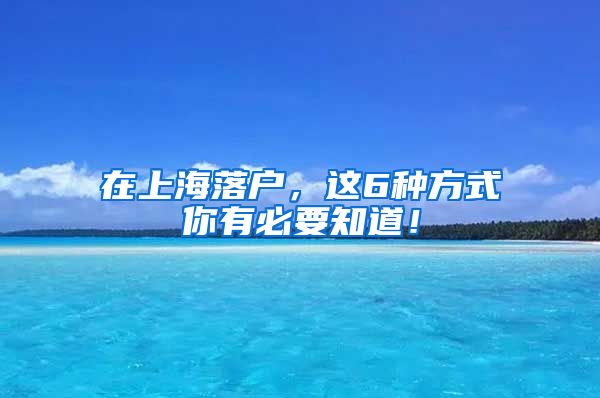 在上海落户，这6种方式你有必要知道！